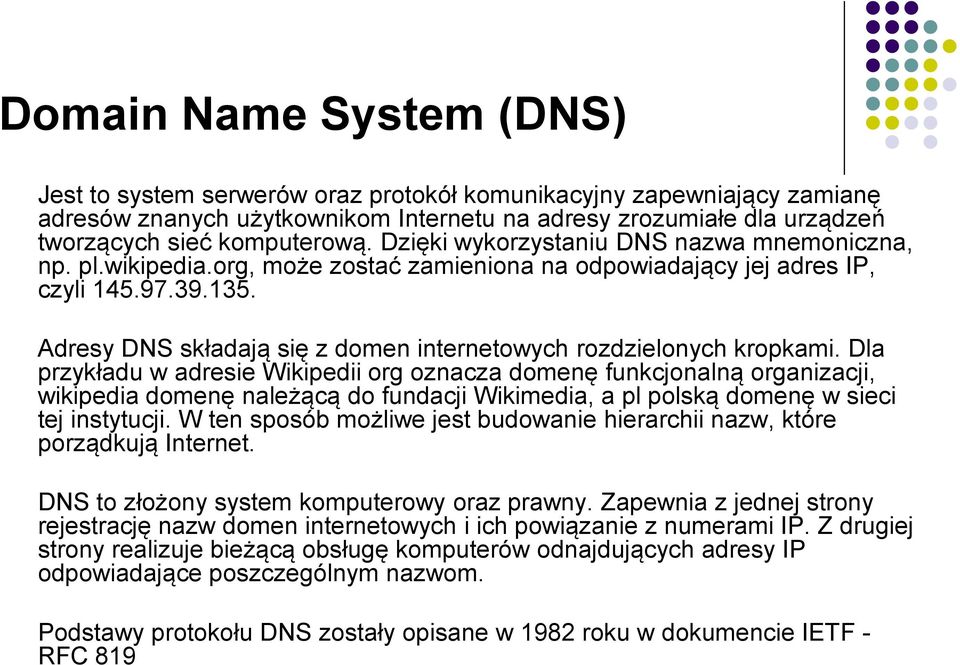 Domain Name System (DNS)

Jest to system serwerów oraz protokół komunikacyjny zapewniający zamianę adresów znanych użytkownikom Internetu na adresy zrozumiałe dla urządzeń tworzących sieć komputerową. Dzięki wykorzystaniu DNS nazwa mnemoniczna, np. pl.wikipedia.org, może zostać zamieniona na odpowiadający jej adres IP, czyli 145.97.39.135.

Adresy DNS składają się z domen internetowych rozdzielonych kropkami. Dla przykładu w adresie Wikipedii org oznacza domenę funkcjonalną organizacji, wikipedia domenę należącą do fundacji Wikimedia, a pl polską domenę w sieci tej instytucji. W ten sposób możliwe jest budowanie hierarchii nazw, które porządkują Internet.

DNS to złożony system komputerowy oraz prawny. Zapewnia z jednej strony rejestrację nazw domen internetowych i ich powiązanie z numerami IP. Z drugiej strony realizuje bieżącą obsługę komputerów odnajdujących adresy IP odpowiadające poszczególnym nazwom.

Podstawy protokołu DNS zostały opisane w 1982 roku w dokumencie IETF - RFC 819